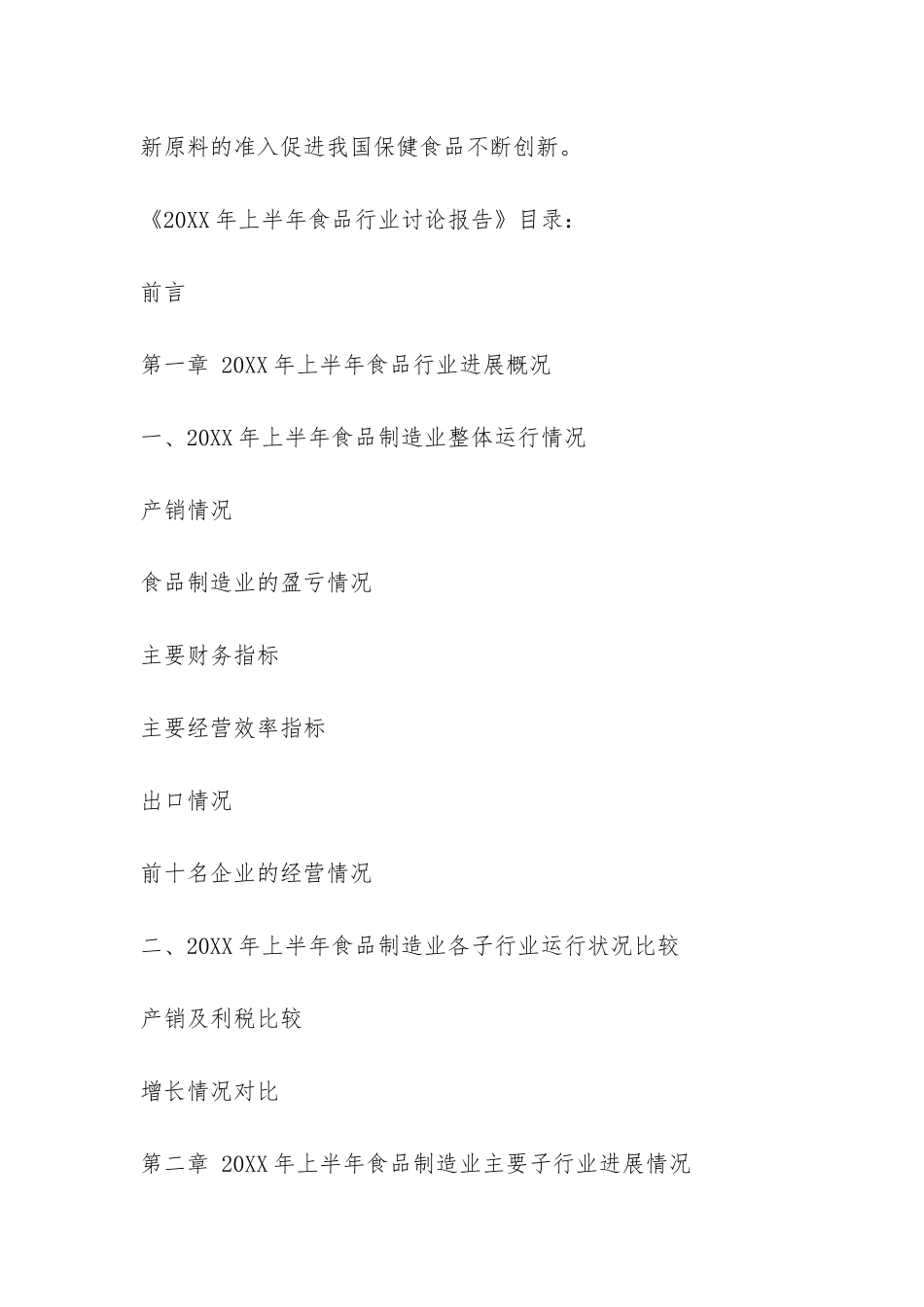 新原料的准入促进我国保健食品不断创新。

《20XX 年上半年食品行业讨论报告》目录：

前言

第一章 20XX 年上半年食品行业进展概况

一、20XX 年上半年食品制造业整体运行情况

产销情况

食品制造业的盈亏情况

主要财务指标

主要经营效率指标

出口情况

前十名企业的经营情况

二、20XX 年上半年食品制造业各子行业运行状况比较

产销及利税比较

增长情况对比

第二章 20XX 年上半年食品制造业主要子行业进展情况